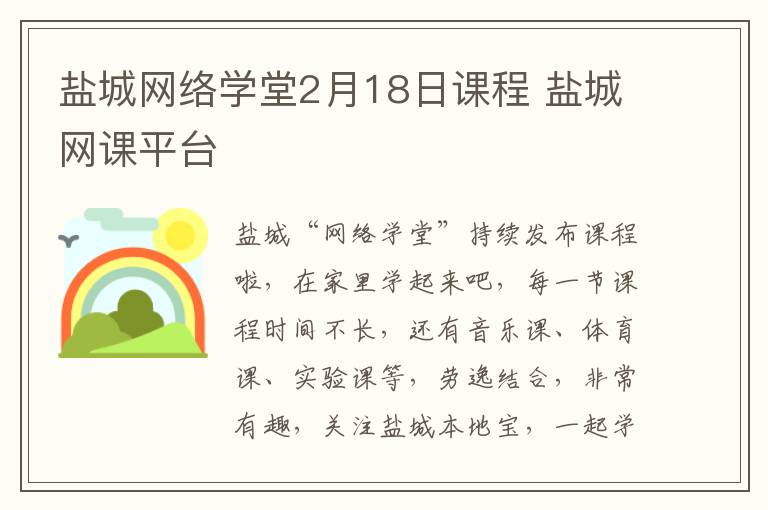 盐城网络学堂2月18日课程 盐城网课平台

盐城“网络学堂”持续发布课程啦，在家里学起来吧，每一节课程时间不长，还有音乐课、体育课、实验课等，劳逸结合，非常有趣，关注盐城本地宝，一起学